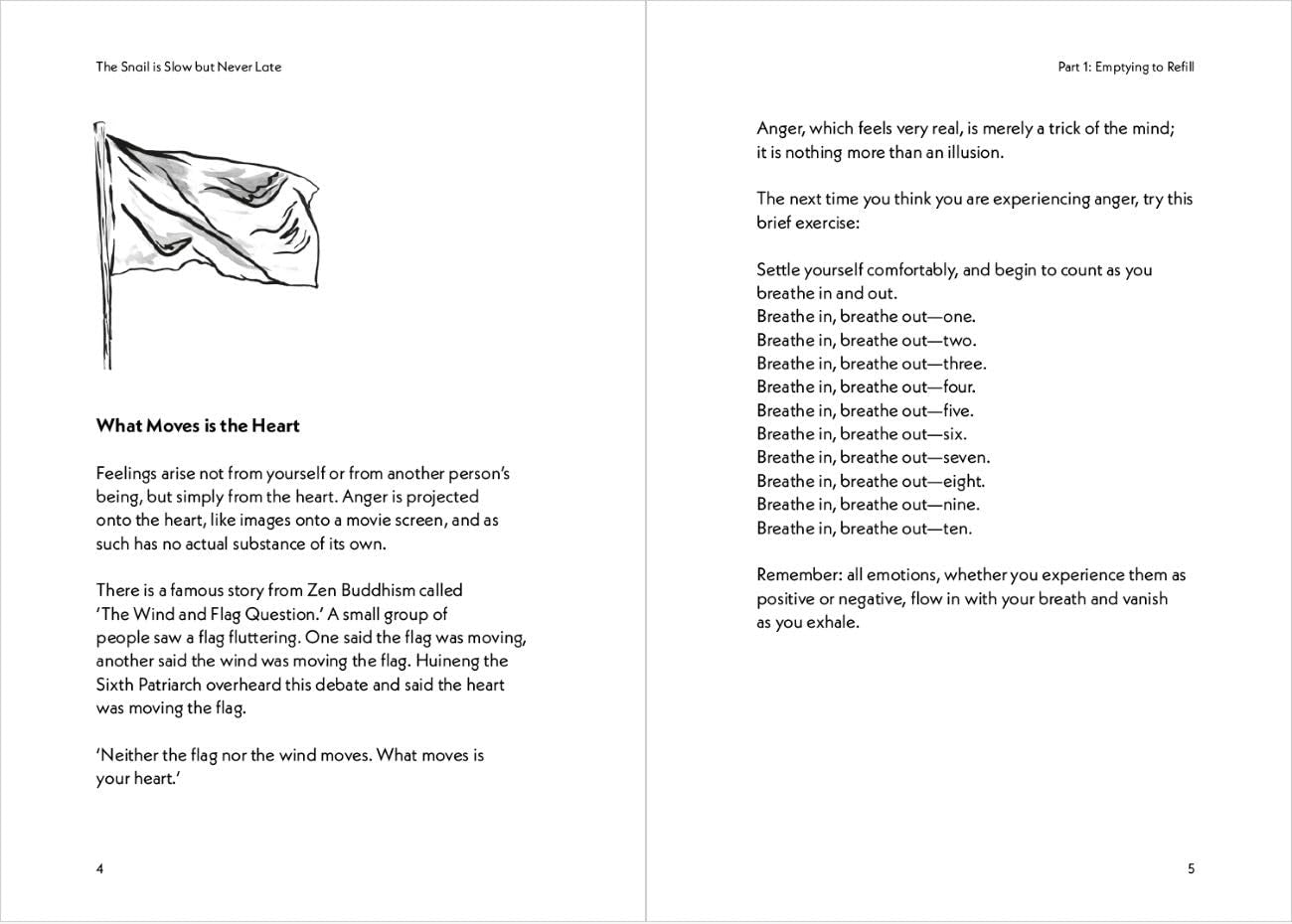 The Snail is Slow but Never Late

What Moves is the Heart

Feelings arise not from yourself or from another person's being, but simply from the heart. Anger is projected onto the heart, like images onto a movie screen, and as such has no actual substance of its own.

There is a famous story from Zen Buddhism called 'The Wind and Flag Question.' A small group of people saw a flag fluttering. One said the flag was moving, another said the wind was moving the flag. Huineng the Sixth Patriarch overheard this debate and said the heart was moving the flag.

'Neither the flag nor the wind moves. What moves is your heart.'

4

Part 1: Emptying to Refill

Anger, which feels very real, is merely a trick of the mind; it is nothing more than an illusion.

The next time you think you are experiencing anger, try this brief exercise:

Settle yourself comfortably, and begin to count as you breathe in and out.
Breathe in, breathe out—one.
Breathe in, breathe out—two.
Breathe in, breathe out—three.
Breathe in, breathe out—four.
Breathe in, breathe out—five.
Breathe in, breathe out—six.
Breathe in, breathe out—seven.
Breathe in, breathe out—eight.
Breathe in, breathe out—nine.
Breathe in, breathe out—ten.

Remember: all emotions, whether you experience them as positive or negative, flow in with your breath and vanish as you exhale.

5